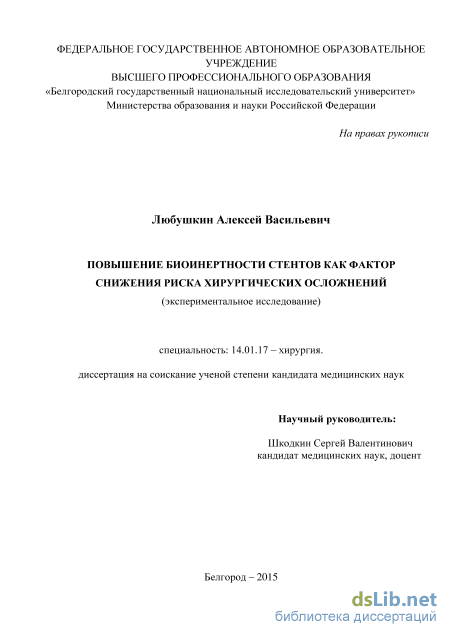 ФЕДЕРАЛЬНОЕ ГОСУДАРСТВЕННОЕ АВТОНОМНОЕ ОБРАЗОВАТЕЛЬНОЕ УЧРЕЖДЕНИЕ
ВЫСШЕГО ПРОФЕССИОНАЛЬНОГО ОБРАЗОВАНИЯ
«Белгородский государственный национальный исследовательский университет»
Министерства образования и науки Российской Федерации

На правах рукописи

Любушкин Алексей Васильевич

ПОВЫШЕНИЕ БИОИНЕРТНОСТИ СТЕНТОВ КАК ФАКТОР СНИЖЕНИЯ РИСКА ХИРУРГИЧЕСКИХ ОСЛОЖНЕНИЙ
(экспериментальное исследование)

специальность: 14.01.17 – хирургия.

диссертация на соискание ученой степени кандидата медицинских наук

Научный руководитель:

Шкодкин Сергей Валентинович
кандидат медицинских наук, доцент

Белгород – 2015

dsLib.net
библиотека диссертаций